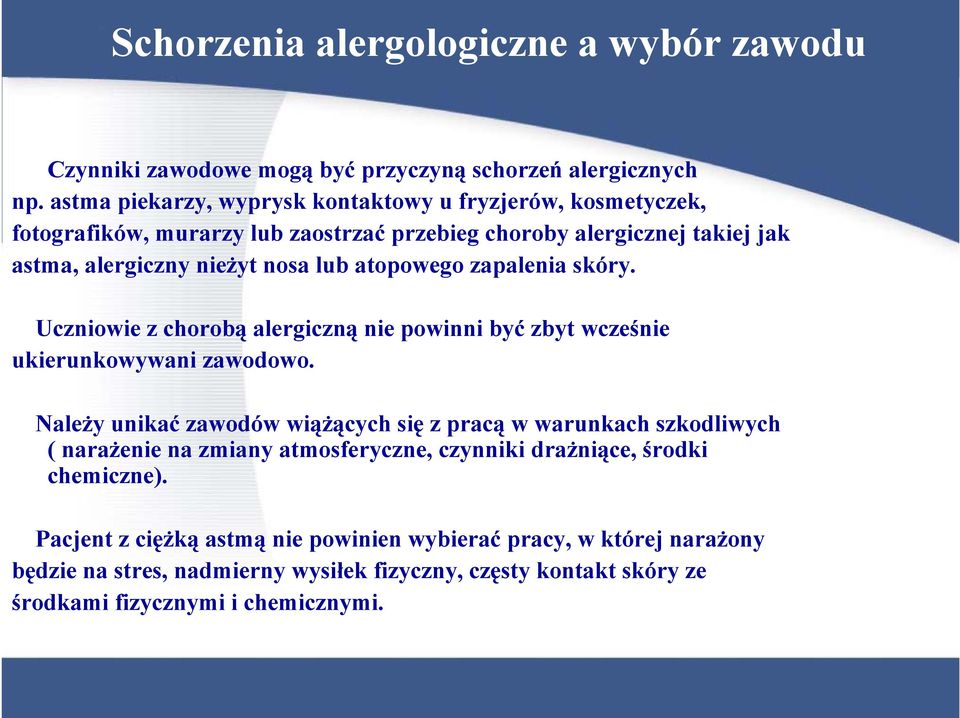 Schorzenia alergologiczne a wybór zawodu

Czynniki zawodowe mogą być przyczyną schorzeń alergicznych np. astma piekarzy, wyprysk kontaktowy u fryzjerów, kosmetyczek, fotografików, murarzy lub zaostrzać przebieg choroby alergicznej takiej jak astma, alergiczny nieżyt nosa lub atopowego zapalenia skóry.

Uczniowie z chorobą alergiczną nie powinni być zbyt wcześnie ukierunkowywani zawodowo.

Należy unikać zawodów wiążących się z pracą w warunkach szkodliwych ( narażenie na zmiany atmosferyczne, czynniki drażniące, środki chemiczne).

Pacjent z ciężką astmą nie powinien wybierać pracy, w której narażony będzie na stres, nadmierny wysiłek fizyczny, częsty kontakt skóry ze środkami fizycznymi i chemicznymi.